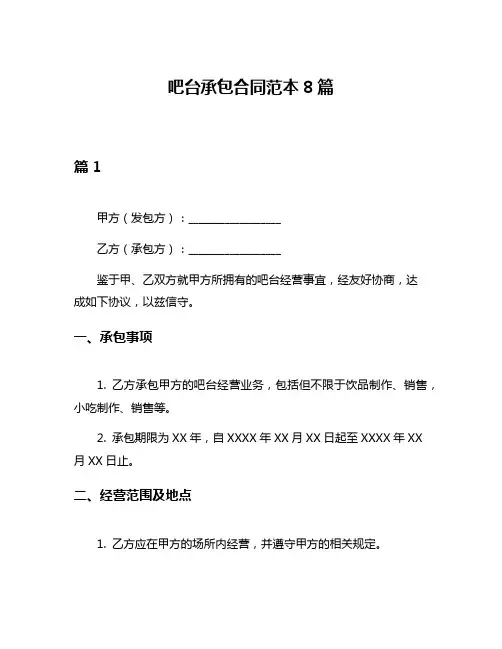 吧台承包合同范本 8 篇

篇 1

甲方（发包方）：________________

乙方（承包方）：________________

鉴于甲、乙双方就甲方所拥有的吧台经营事宜，经友好协商，达成如下协议，以兹信守。

一、承包事项

1. 乙方承包甲方的吧台经营业务，包括但不限于饮品制作、销售，小吃制作、销售等。

2. 承包期限为 XX 年，自 XXXX 年 XX 月 XX 日起至 XXXX 年 XX 月 XX 日止。

二、经营范围及地点

1. 乙方应在甲方的场所内经营，并遵守甲方的相关规定。